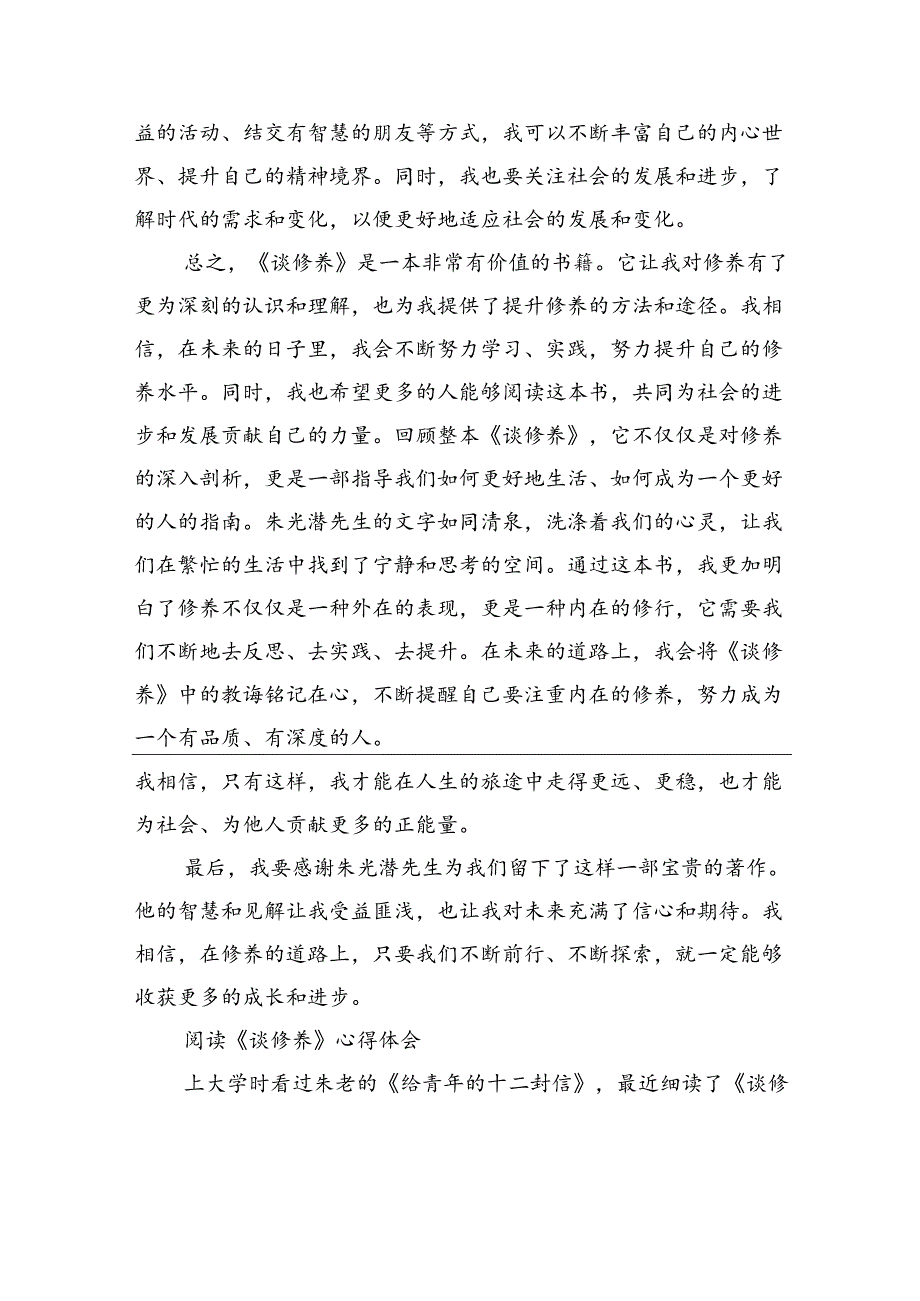 益的活动、结交有智慧的朋友等方式，我可以不断丰富自己的内心世界、提升自己的精神境界。同时，我也要关注社会的发展和进步，了解时代的需求和变化，以便更好地适应社会的发展和变化。

总之，《谈修养》是一本非常有价值的书籍。它让我对修养有了更为深刻的认识和理解，也为我提供了提升修养的方法和途径。我相信，在未来的日子里，我会不断努力学习、实践，努力提升自己的修养水平。同时，我也希望更多的人能够阅读这本书，共同为社会的进步和发展贡献自己的力量。回顾整本《谈修养》，它不仅仅是对修养的深入剖析，更是一部指导我们如何更好地生活、如何成为一个更好的人的指南。朱光潜先生的文字如同清泉，洗涤着我们的心灵，让我们在繁忙的生活中找到了宁静和思考的空间。通过这本书，我更加明白了修养不仅仅是一种外在的表现，更是一种内在的修行，它需要我们不断地去反思、去实践、去提升。在未来的道路上，我会将《谈修养》中的教诲铭记在心，不断提醒自己要注重内在的修养，努力成为一个有品质、有深度的人。

我相信，只有这样，我才能在人生的旅途中走得更远、更稳，也才能为社会、为他人贡献更多的正能量。

最后，我要感谢朱光潜先生为我们留下了这样一部宝贵的著作。他的智慧和见解让我受益匪浅，也让我对未来充满了信心和期待。我相信，在修养的道路上，只要我们不断前行、不断探索，就一定能够收获更多的成长和进步。

阅读《谈修养》心得体会

上大学时看过朱老的《给青年的十二封信》，最近细读了《谈修